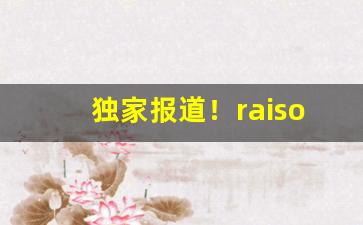 独家报道！raiso